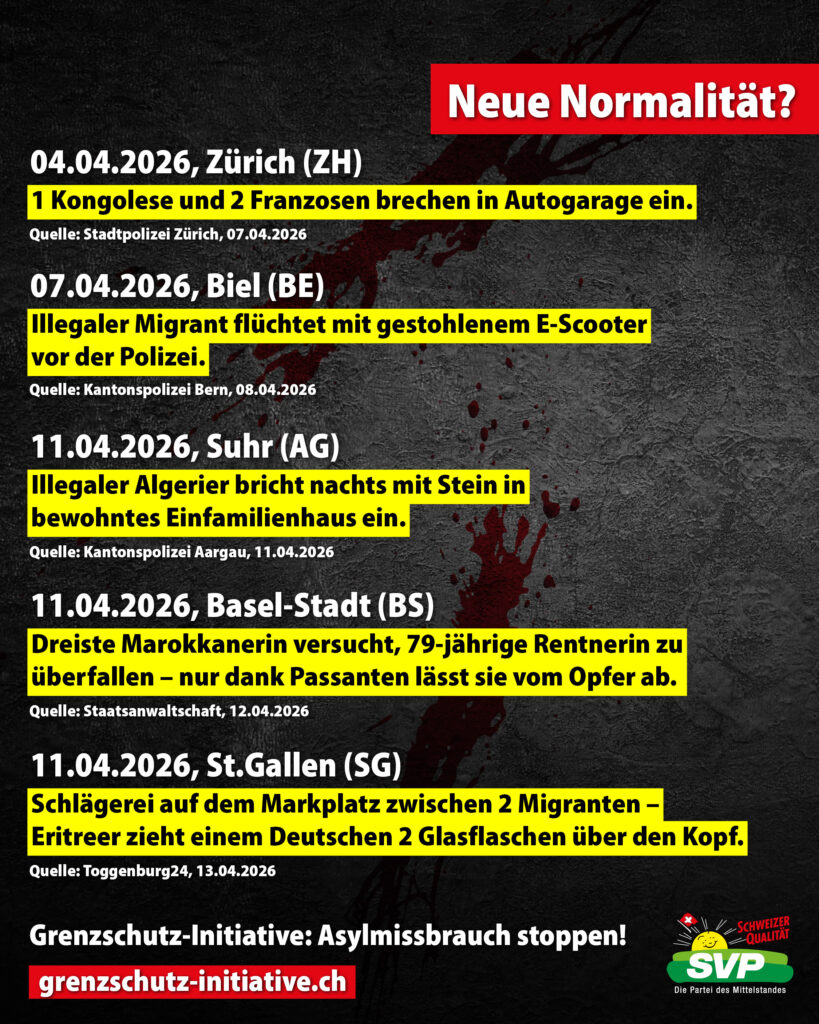 Neue Normalität?

04.04.2026, Zürich (ZH)

1 Kongolese und 2 Franzosen brechen in Autogarage ein.

Quelle: Stadtpolizei Zürich, 07.04.2026

07.04.2026, Biel (BE)

Illegaler Migrant flüchtet mit gestohlenem E-Scooter vor der Polizei.

Quelle: Kantonspolizei Bern, 08.04.2026

11.04.2026, Suhr (AG)

Illegaler Algerier bricht nachts mit Stein in bewohntes Einfamilienhaus ein.

Quelle: Kantonspolizei Aargau, 11.04.2026

11.04.2026, Basel-Stadt (BS)

Dreiste Marokkanerin versucht, 79-jährige Rentnerin zu überfallen – nur dank Passanten lässt sie vom Opfer ab.

Quelle: Staatsanwaltschaft, 12.04.2026

11.04.2026, St.Gallen (SG)

Schlägerei auf dem Markplatz zwischen 2 Migranten – Eritreer zieht einem Deutschen 2 Glasflaschen über den Kopf.

Quelle: Toggenburg24, 13.04.2026

Grenzschutz-Initiative: Asylmissbrauch stoppen!

grenzschutz-initiative.ch

SCHWEIZER QUALITÄT

SVP

Die Partei des Mittelstandes